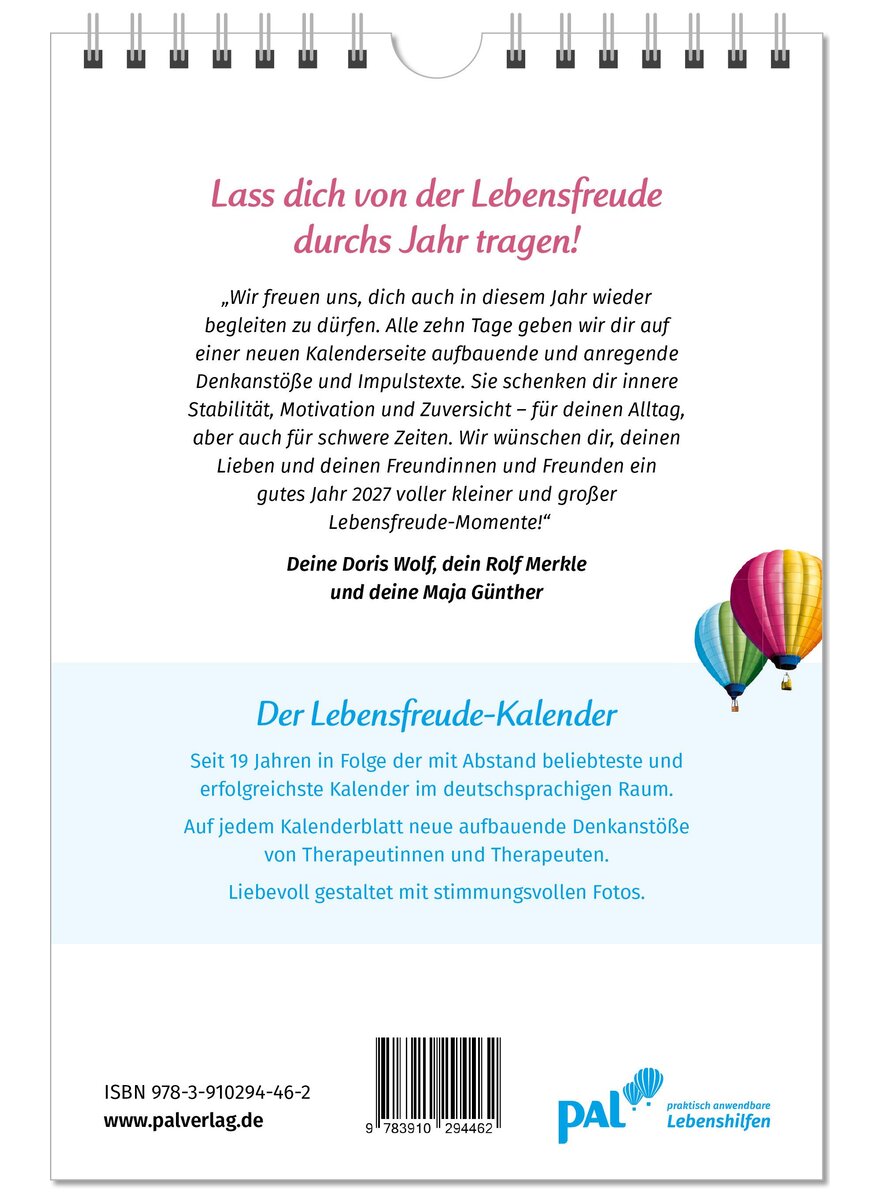 Lass dich von der Lebensfreude durchs Jahr tragen!

„Wir freuen uns, dich auch in diesem Jahr wieder begleiten zu dürfen. Alle zehn Tage geben wir dir auf einer neuen Kalenderseite aufbauende und anregende Denkanstöße und Impulstexte. Sie schenken dir innere Stabilität, Motivation und Zuversicht – für deinen Alltag, aber auch für schwere Zeiten. Wir wünschen dir, deinen Lieben und deinen Freundinnen und Freunden ein gutes Jahr 2027 voller kleiner und großer Lebensfreude-Momente!“

Deine Doris Wolf, dein Rolf Merkle
und deine Maja Günther

Der Lebensfreude-Kalender

Seit 19 Jahren in Folge der mit Abstand beliebteste und erfolgreichste Kalender im deutschsprachigen Raum.

Auf jedem Kalenderblatt neue aufbauende Denkanstöße von Therapeutinnen und Therapeuten.

Liebevoll gestaltet mit stimmungsvollen Fotos.

ISBN 978-3-910294-46-2
www.palverlag.de

9 783910 294462

PAL
praktisch anwendbare
Lebenshilfen